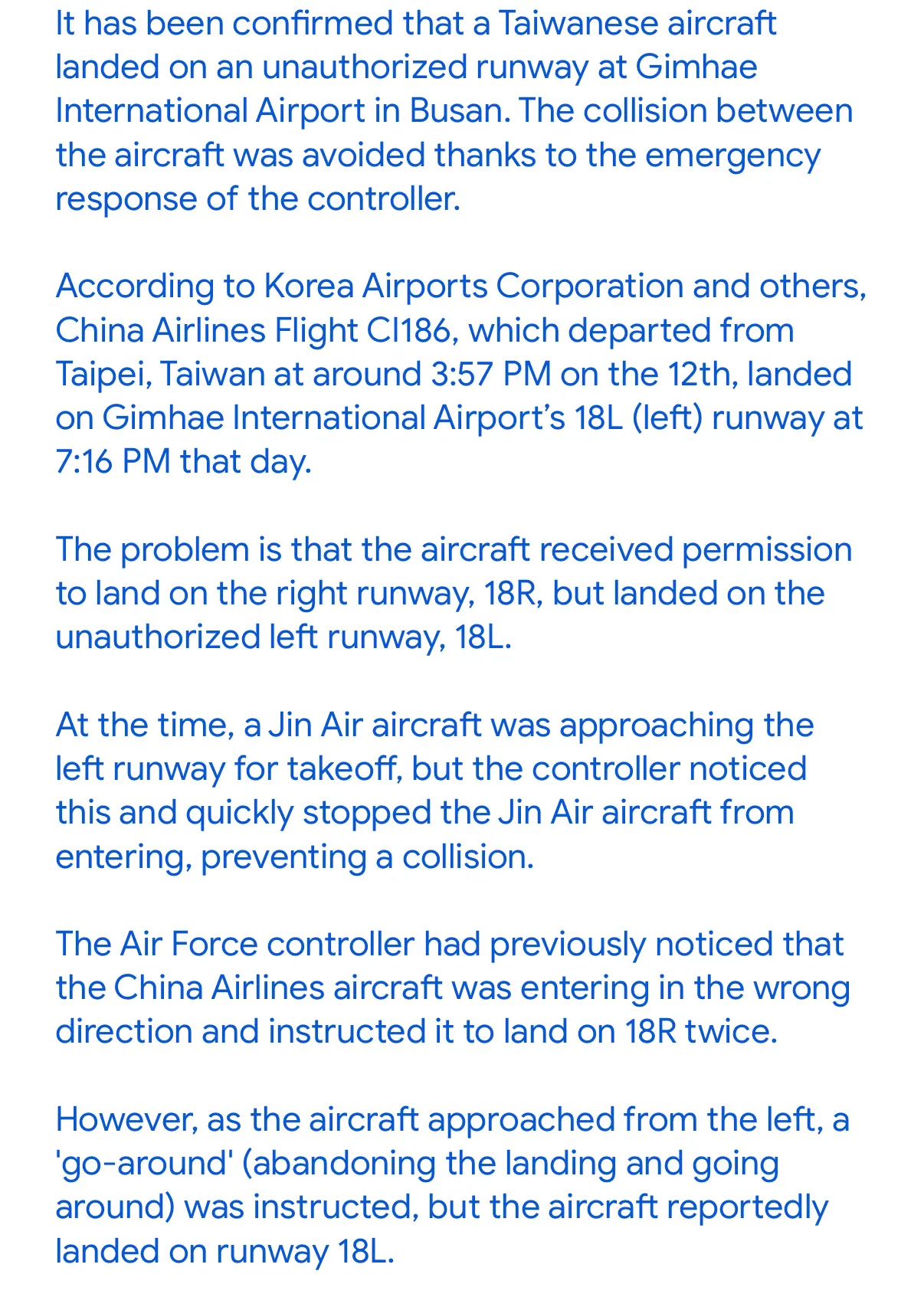 It has been confirmed that a Taiwanese aircraft landed on an unauthorized runway at Gimhae International Airport in Busan. The collision between the aircraft was avoided thanks to the emergency response of the controller.

According to Korea Airports Corporation and others, China Airlines Flight CI186, which departed from Taipei, Taiwan at around 3:57 PM on the 12th, landed on Gimhae International Airport's 18L (left) runway at 7:16 PM that day.

The problem is that the aircraft received permission to land on the right runway, 18R, but landed on the unauthorized left runway, 18L.

At the time, a Jin Air aircraft was approaching the left runway for takeoff, but the controller noticed this and quickly stopped the Jin Air aircraft from entering, preventing a collision.

The Air Force controller had previously noticed that the China Airlines aircraft was entering in the wrong direction and instructed it to land on 18R twice.

However, as the aircraft approached from the left, a 'go-around' (abandoning the landing and going around) was instructed, but the aircraft reportedly landed on runway 18L.